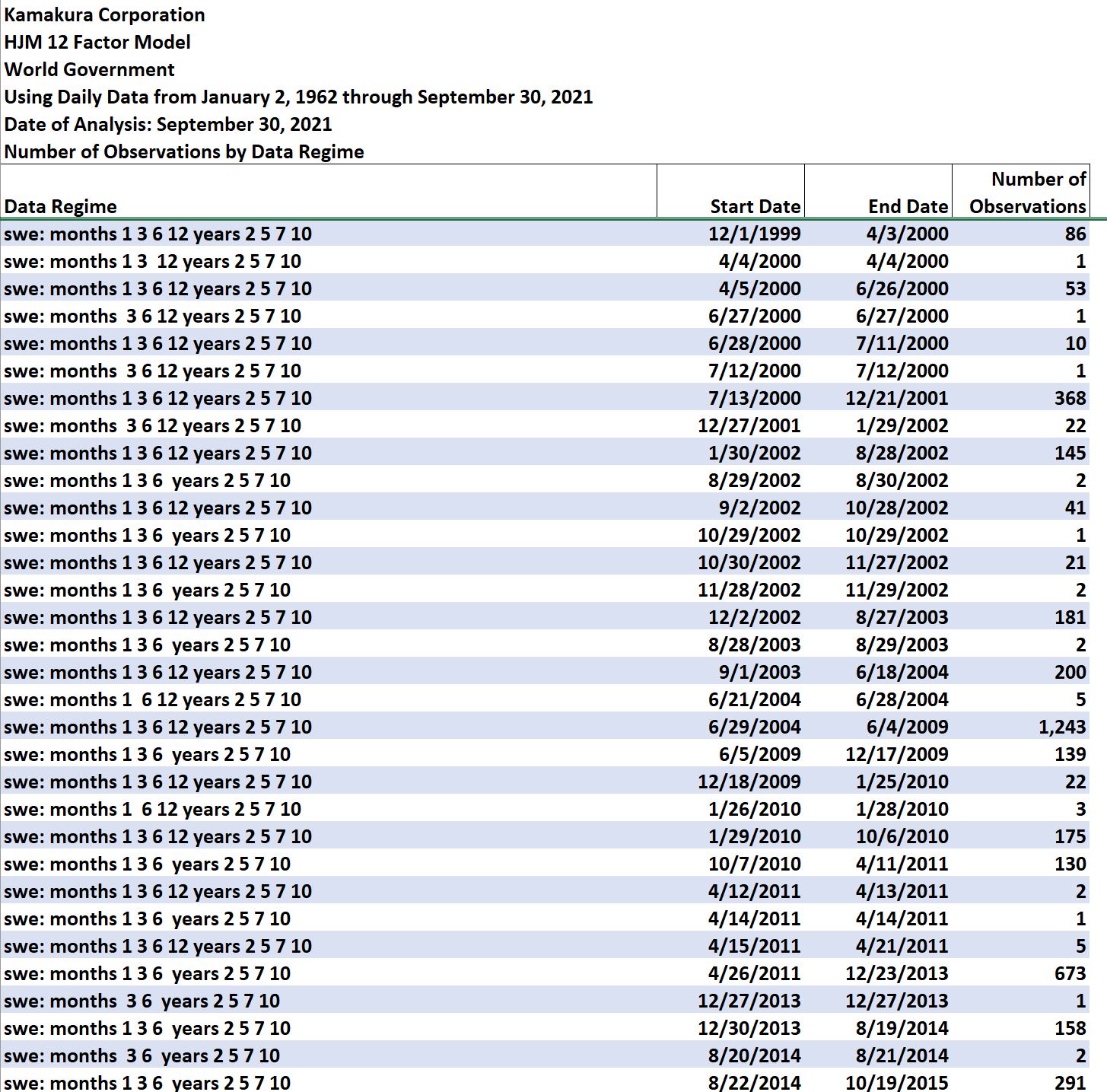 Kamakura Corporation
HJM 12 Factor Model
World Government
Using Daily Data from January 2, 1962 through September 30, 2021
Date of Analysis: September 30, 2021
Number of Observations by Data Regime

| Data Regime | Start Date | End Date | Number of Observations |
|---|---|---|---|
| swe: months 1 3 6 12 years 2 5 7 10 | 12/1/1999 | 4/3/2000 | 86 |
| swe: months 1 3  12 years 2 5 7 10 | 4/4/2000 | 4/4/2000 | 1 |
| swe: months 1 3 6 12 years 2 5 7 10 | 4/5/2000 | 6/26/2000 | 53 |
| swe: months  3 6 12 years 2 5 7 10 | 6/27/2000 | 6/27/2000 | 1 |
| swe: months 1 3 6 12 years 2 5 7 10 | 6/28/2000 | 7/11/2000 | 10 |
| swe: months  3 6 12 years 2 5 7 10 | 7/12/2000 | 7/12/2000 | 1 |
| swe: months 1 3 6 12 years 2 5 7 10 | 7/13/2000 | 12/21/2001 | 368 |
| swe: months  3 6 12 years 2 5 7 10 | 12/27/2001 | 1/29/2002 | 22 |
| swe: months 1 3 6 12 years 2 5 7 10 | 1/30/2002 | 8/28/2002 | 145 |
| swe: months 1 3 6  years 2 5 7 10 | 8/29/2002 | 8/30/2002 | 2 |
| swe: months 1 3 6 12 years 2 5 7 10 | 9/2/2002 | 10/28/2002 | 41 |
| swe: months 1 3 6  years 2 5 7 10 | 10/29/2002 | 10/29/2002 | 1 |
| swe: months 1 3 6 12 years 2 5 7 10 | 10/30/2002 | 11/27/2002 | 21 |
| swe: months 1 3 6  years 2 5 7 10 | 11/28/2002 | 11/29/2002 | 2 |
| swe: months 1 3 6 12 years 2 5 7 10 | 12/2/2002 | 8/27/2003 | 181 |
| swe: months 1 3 6  years 2 5 7 10 | 8/28/2003 | 8/29/2003 | 2 |
| swe: months 1 3 6 12 years 2 5 7 10 | 9/1/2003 | 6/18/2004 | 200 |
| swe: months 1  6 12 years 2 5 7 10 | 6/21/2004 | 6/28/2004 | 5 |
| swe: months 1 3 6 12 years 2 5 7 10 | 6/29/2004 | 6/4/2009 | 1,243 |
| swe: months 1 3 6  years 2 5 7 10 | 6/5/2009 | 12/17/2009 | 139 |
| swe: months 1 3 6 12 years 2 5 7 10 | 12/18/2009 | 1/25/2010 | 22 |
| swe: months 1  6 12 years 2 5 7 10 | 1/26/2010 | 1/28/2010 | 3 |
| swe: months 1 3 6 12 years 2 5 7 10 | 1/29/2010 | 10/6/2010 | 175 |
| swe: months 1 3 6  years 2 5 7 10 | 10/7/2010 | 4/11/2011 | 130 |
| swe: months 1 3 6 12 years 2 5 7 10 | 4/12/2011 | 4/13/2011 | 2 |
| swe: months 1 3 6  years 2 5 7 10 | 4/14/2011 | 4/14/2011 | 1 |
| swe: months 1 3 6 12 years 2 5 7 10 | 4/15/2011 | 4/21/2011 | 5 |
| swe: months 1 3 6  years 2 5 7 10 | 4/26/2011 | 12/23/2013 | 673 |
| swe: months  3 6  years 2 5 7 10 | 12/27/2013 | 12/27/2013 | 1 |
| swe: months 1 3 6  years 2 5 7 10 | 12/30/2013 | 8/19/2014 | 158 |
| swe: months  3 6  years 2 5 7 10 | 8/20/2014 | 8/21/2014 | 2 |
| swe: months 1 3 6  years 2 5 7 10 | 8/22/2014 | 10/19/2015 | 291 |